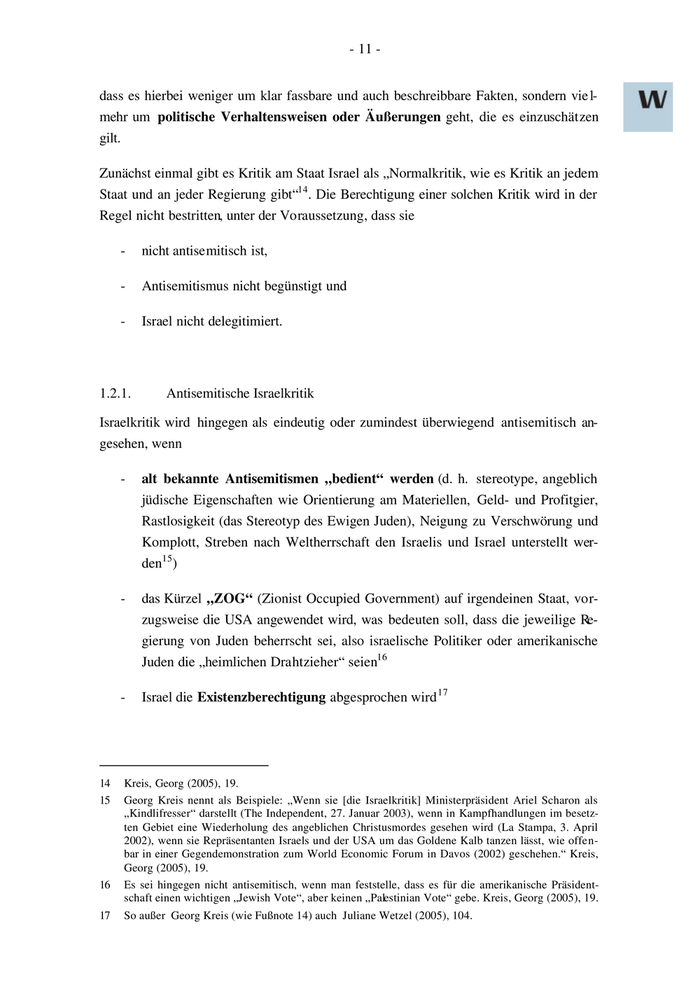 - 11 -

W

dass es hierbei weniger um klar fassbare und auch beschreibbare Fakten, sondern vielmehr um **politische Verhaltensweisen oder Äußerungen** geht, die es einzuschätzen gilt.

Zunächst einmal gibt es Kritik am Staat Israel als „Normalkritik, wie es Kritik an jedem Staat und an jeder Regierung gibt“$^{14}$. Die Berechtigung einer solchen Kritik wird in der Regel nicht bestritten, unter der Voraussetzung, dass sie

- nicht antisemitisch ist,

- Antisemitismus nicht begünstigt und

- Israel nicht delegitimiert.

1.2.1. Antisemitische Israelkritik

Israelkritik wird hingegen als eindeutig oder zumindest überwiegend antisemitisch angesehen, wenn

- **alt bekannte Antisemitismen „bedient“ werden** (d. h. stereotype, angeblich jüdische Eigenschaften wie Orientierung am Materiellen, Geld- und Profitgier, Rastlosigkeit (das Stereotyp des Ewigen Juden), Neigung zu Verschwörung und Komplott, Streben nach Weltherrschaft den Israelis und Israel unterstellt werden$^{15}$)

- das Kürzel **„ZOG“** (Zionist Occupied Government) auf irgendeinen Staat, vorzugsweise die USA angewendet wird, was bedeuten soll, dass die jeweilige Regierung von Juden beherrscht sei, also israelische Politiker oder amerikanische Juden die „heimlichen Drahtzieher“ seien$^{16}$

- Israel die **Existenzberechtigung** abgesprochen wird$^{17}$

14 Kreis, Georg (2005), 19.

15 Georg Kreis nennt als Beispiele: „Wenn sie [die Israelkritik] Ministerpräsident Ariel Scharon als „Kindlifresser“ darstellt (The Independent, 27. Januar 2003), wenn in Kampfhandlungen im besetzten Gebiet eine Wiederholung des angeblichen Christusmordes gesehen wird (La Stampa, 3. April 2002), wenn sie Repräsentanten Israels und der USA um das Goldene Kalb tanzen lässt, wie offenbar in einer Gegendemonstration zum World Economic Forum in Davos (2002) geschehen.“ Kreis, Georg (2005), 19.

16 Es sei hingegen nicht antisemitisch, wenn man feststelle, dass es für die amerikanische Präsidentschaft einen wichtigen „Jewish Vote“, aber keinen „Palestinian Vote“ gebe. Kreis, Georg (2005), 19.

17 So außer Georg Kreis (wie Fußnote 14) auch Juliane Wetzel (2005), 104.